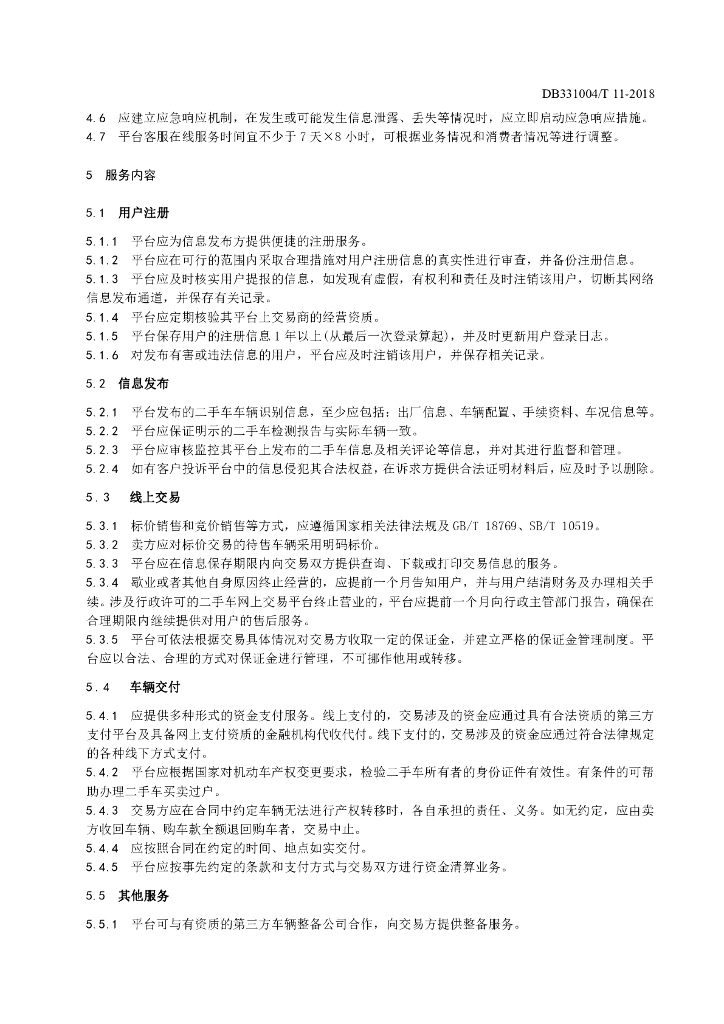 DB331004/T 11-2018

4.6 应建立应急响应机制，在发生或可能发生信息泄露、丢失等情况时，应立即启动应急响应措施。
4.7 平台客服在线服务时间宜不少于 7 天×8 小时，可根据业务情况和消费者情况等进行调整。

5 服务内容

5.1 用户注册

5.1.1 平台应为信息发布方提供便捷的注册服务。
5.1.2 平台应在可行的范围内采取合理措施对用户注册信息的真实性进行审查，并备份注册信息。
5.1.3 平台应及时核实用户提报的信息，如发现有虚假，有权利和责任及时注销该用户，切断其网络信息发布通道，并保存有关记录。
5.1.4 平台应定期核验其平台上交易商的经营资质。
5.1.5 平台保存用户的注册信息 1 年以上(从最后一次登录算起)，并及时更新用户登录日志。
5.1.6 对发布有害或违法信息的用户，平台应及时注销该用户，并保存相关记录。

5.2 信息发布

5.2.1 平台发布的二手车车辆识别信息，至少应包括：出厂信息、车辆配置、手续资料、车况信息等。
5.2.2 平台应保证明示的二手车检测报告与实际车辆一致。
5.2.3 平台应审核监控其平台上发布的二手车信息及相关评论等信息，并对其进行监督和管理。
5.2.4 如有客户投诉平台中的信息侵犯其合法权益，在诉求方提供合法证明材料后，应及时予以删除。

5.3 线上交易

5.3.1 标价销售和竞价销售等方式，应遵循国家相关法律法规及 GB/T 18769、SB/T 10519。
5.3.2 卖方应对标价交易的待售车辆采用明码标价。
5.3.3 平台应在信息保存期限内向交易双方提供查询、下载或打印交易信息的服务。
5.3.4 歇业或者其他自身原因终止经营的，应提前一个月告知用户，并与用户结清财务及办理相关手续。涉及行政许可的二手车网上交易平台终止营业的，平台应提前一个月向行政主管部门报告，确保在合理期限内继续提供对用户的售后服务。
5.3.5 平台可依法根据交易具体情况对交易方收取一定的保证金，并建立严格的保证金管理制度。平台应以合法、合理的方式对保证金进行管理，不可挪作他用或转移。

5.4 车辆交付

5.4.1 应提供多种形式的资金支付服务。线上支付的，交易涉及的资金应通过具有合法资质的第三方支付平台及具备网上支付资质的金融机构代收代付。线下支付的，交易涉及的资金应通过符合法律规定的各种线下方式支付。
5.4.2 平台应根据国家对机动车产权变更要求，检验二手车所有者的身份证件有效性。有条件的可帮助办理二手车买卖过户。
5.4.3 交易方应在合同中约定车辆无法进行产权转移时，各自承担的责任、义务。如无约定，应由卖方收回车辆、购车款全额退回购车者，交易中止。
5.4.4 应按照合同在约定的时间、地点如实交付。
5.4.5 平台应按事先约定的条款和支付方式与交易双方进行资金清算业务。

5.5 其他服务

5.5.1 平台可与有资质的第三方车辆整备公司合作，向交易方提供整备服务。